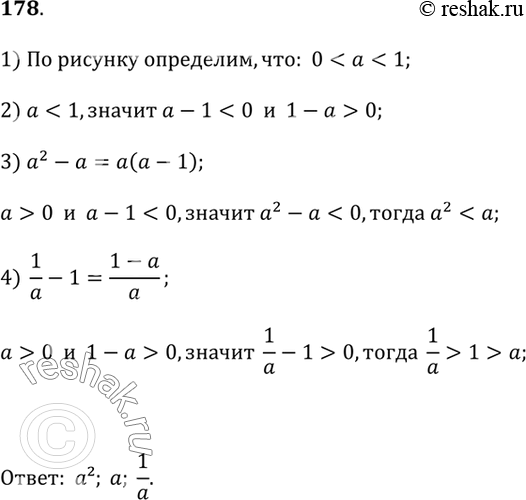 178.

© reshak.ru

1) По рисунку определим, что: $0 < a < 1$;

2) $a < 1$, значит $a - 1 < 0$ и $1 - a > 0$;

3) $a^2 - a = a(a - 1)$;

$a > 0$ и $a - 1 < 0$, значит $a^2 - a < 0$, тогда $a^2 < a$;

4) $\frac{1}{a} - 1 = \frac{1 - a}{a}$;

$a > 0$ и $1 - a > 0$, значит $\frac{1}{a} - 1 > 0$, тогда $\frac{1}{a} > 1 > a$;

reshak.ru ©

Ответ: $a^2$; $a$; $\frac{1}{a}$.